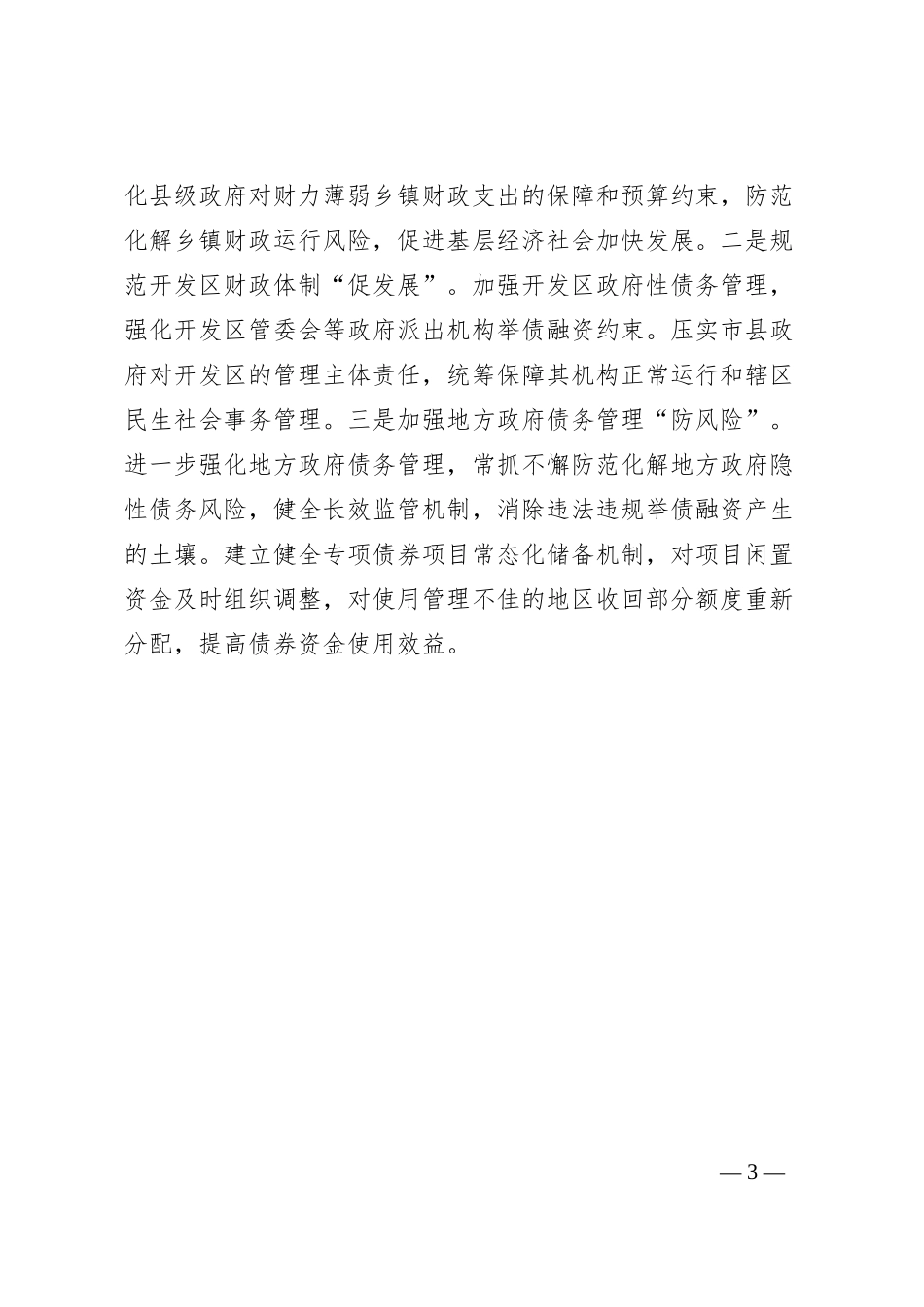 化县级政府对财力薄弱乡镇财政支出的保障和预算约束，防范化解乡镇财政运行风险，促进基层经济社会加快发展。二是规范开发区财政体制“促发展”。加强开发区政府性债务管理，强化开发区管委会等政府派出机构举债融资约束。压实市县政府对开发区的管理主体责任，统筹保障其机构正常运行和辖区民生社会事务管理。三是加强地方政府债务管理“防风险”。进一步强化地方政府债务管理，常抓不懈防范化解地方政府隐性债务风险，健全长效监管机制，消除违法违规举债融资产生的土壤。建立健全专项债券项目常态化储备机制，对项目闲置资金及时组织调整，对使用管理不佳的地区收回部分额度重新分配，提高债券资金使用效益。

— 3 —